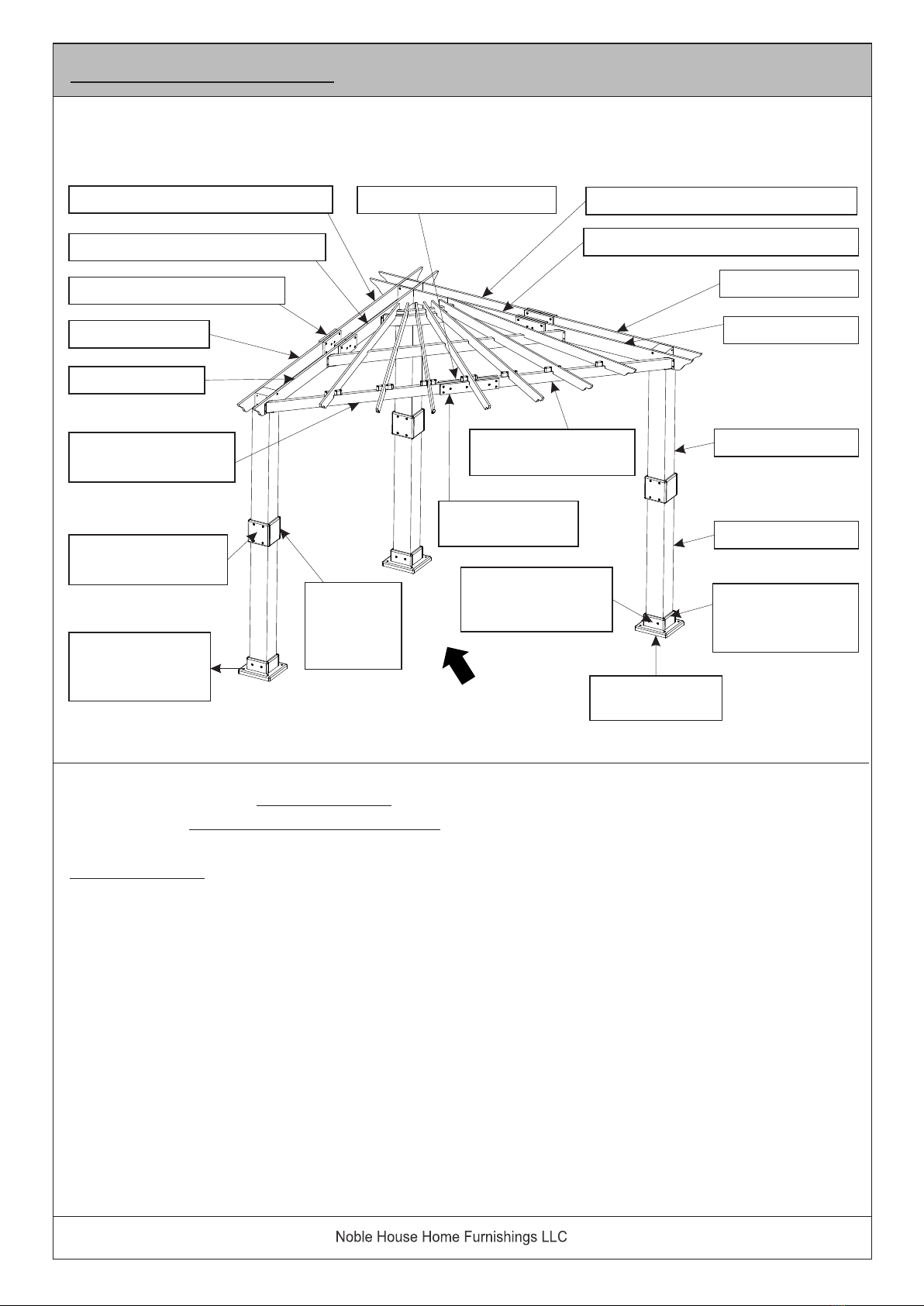 Noble House Home Furnishings LLC